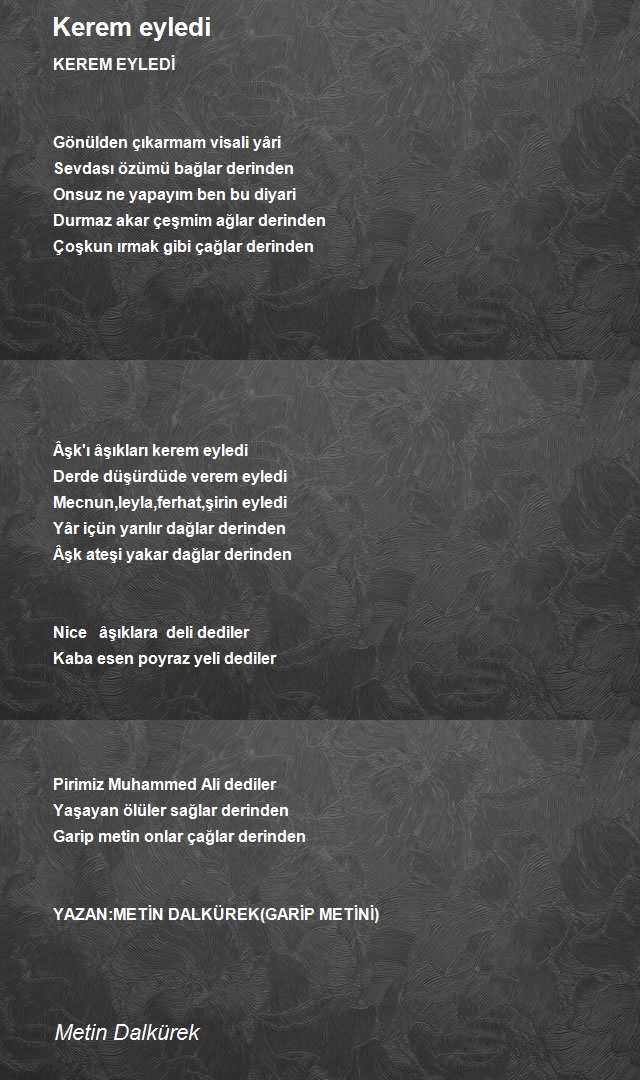 Kerem eyledi

KEREM EYLEDİ

Gönülden çıkarmam visali yâri
Sevdası özümü bağlar derinden
Onsuz ne yapayım ben bu diyari
Durmaz akar çeşmim ağlar derinden
Çoşkun ırmak gibi çağlar derinden

Âşk'ı âşıkları kerem eyledi
Derde düşürdüde verem eyledi
Mecnun,leyla,ferhat,şirin eyledi
Yâr içün yarılır dağlar derinden
Âşk ateşi yakar dağlar derinden

Nice âşıklara deli dediler
Kaba esen poyraz yeli dediler

Pirimiz Muhammed Ali dediler
Yaşayan ölüler sağlar derinden
Garip metin onlar çağlar derinden

YAZAN:METİN DALKÜREK(GARİP METİNİ)

Metin Dalkürek